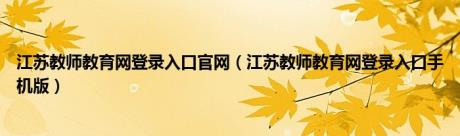 江苏教师教育网登录入口官网（江苏教师教育网登录入口手机版）